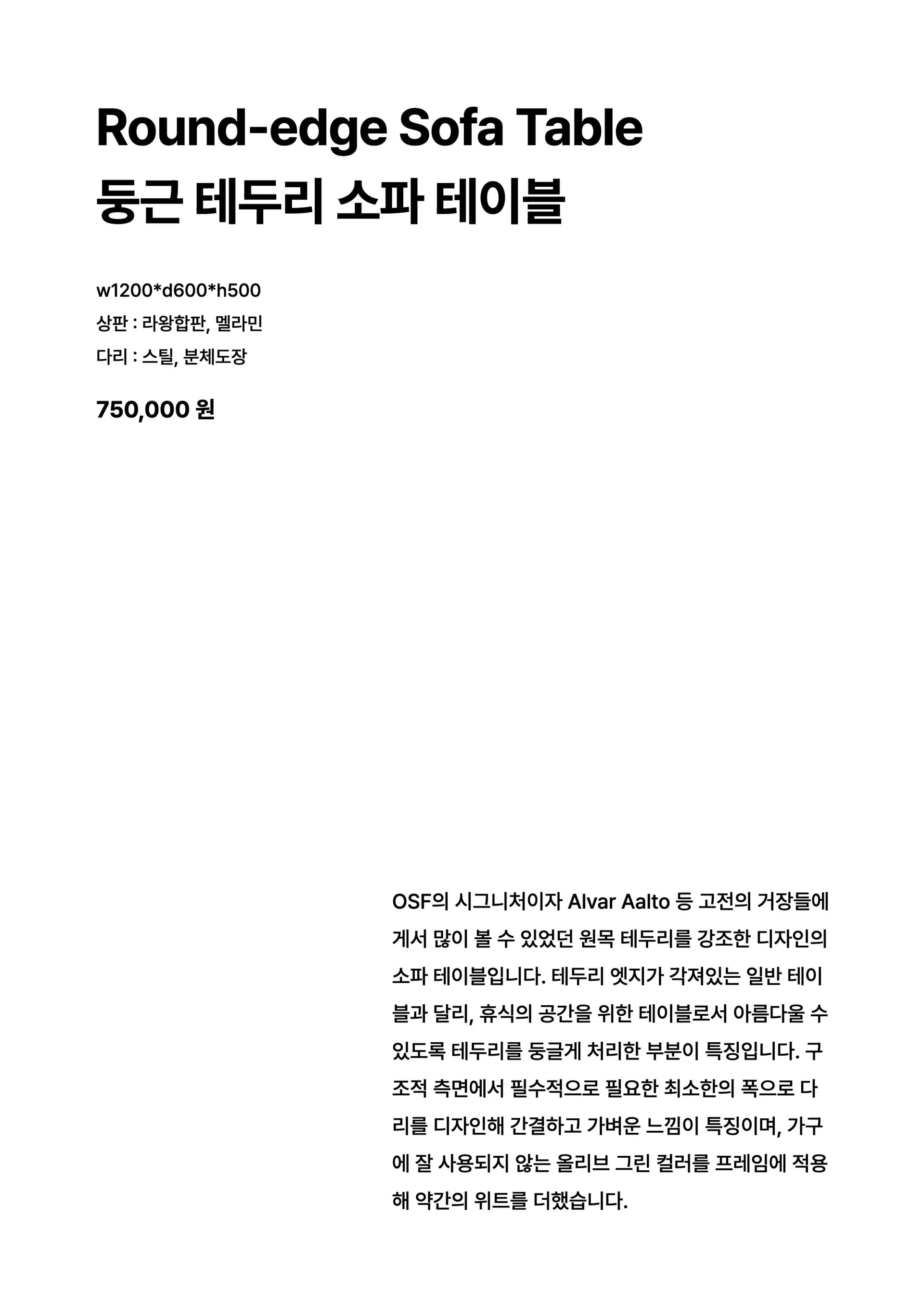 Round-edge Sofa Table
둥근 테두리 소파 테이블

w1200*d600*h500
상판 : 라왕합판, 멜라민
다리 : 스틸, 분체도장

750,000 원

OSF의 시그니처이자 Alvar Aalto 등 고전의 거장들에게서 많이 볼 수 있었던 원목 테두리를 강조한 디자인의 소파 테이블입니다. 테두리 엣지가 각져있는 일반 테이블과 달리, 휴식의 공간을 위한 테이블로서 아름다울 수 있도록 테두리를 둥글게 처리한 부분이 특징입니다. 구조적 측면에서 필수적으로 필요한 최소한의 폭으로 다리를 디자인해 간결하고 가벼운 느낌이 특징이며, 가구에 잘 사용되지 않는 올리브 그린 컬러를 프레임에 적용해 약간의 위트를 더했습니다.